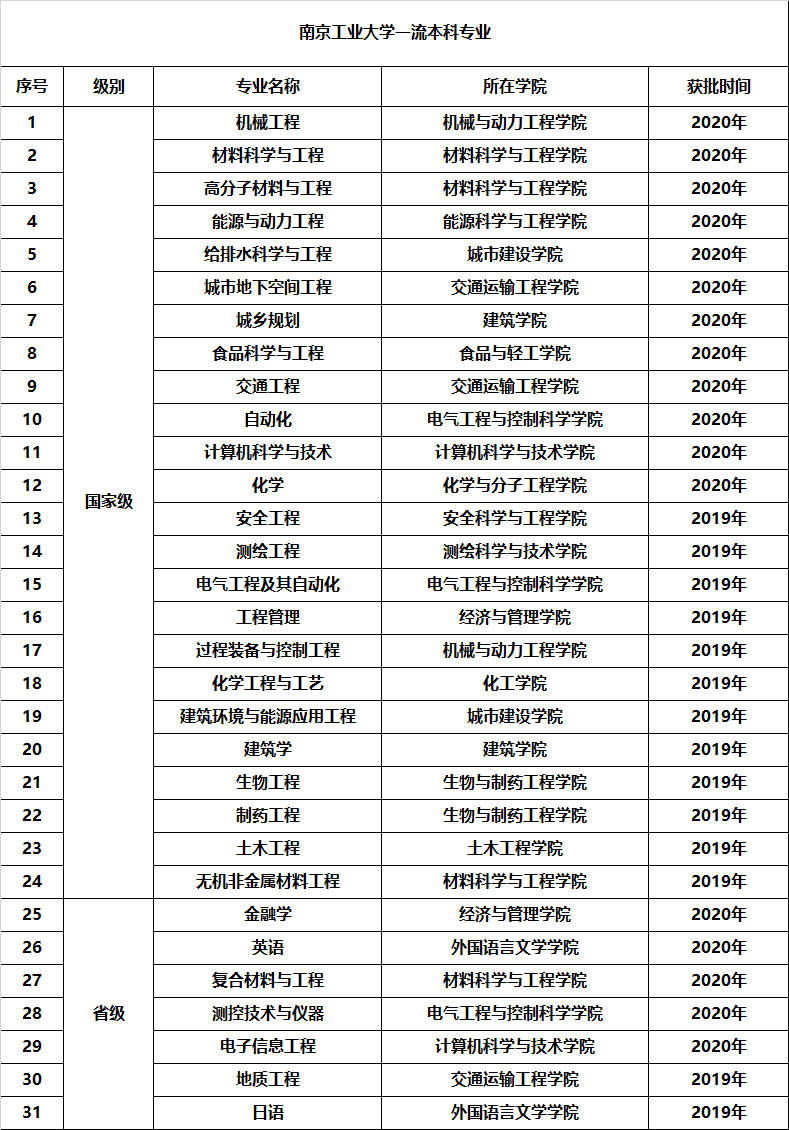 南京工业大学一流本科专业

| 序号 | 级别 | 专业名称 | 所在学院 | 获批时间 |
|---|---|---|---|---|
| 1 | 国家级 | 机械工程 | 机械与动力工程学院 | 2020年 |
| 2 | | 材料科学与工程 | 材料科学与工程学院 | 2020年 |
| 3 | | 高分子材料与工程 | 材料科学与工程学院 | 2020年 |
| 4 | | 能源与动力工程 | 能源科学与工程学院 | 2020年 |
| 5 | | 给排水科学与工程 | 城市建设学院 | 2020年 |
| 6 | | 城市地下空间工程 | 交通运输工程学院 | 2020年 |
| 7 | | 城乡规划 | 建筑学院 | 2020年 |
| 8 | | 食品科学与工程 | 食品与轻工学院 | 2020年 |
| 9 | | 交通工程 | 交通运输工程学院 | 2020年 |
| 10 | | 自动化 | 电气工程与控制科学学院 | 2020年 |
| 11 | | 计算机科学与技术 | 计算机科学与技术学院 | 2020年 |
| 12 | | 化学 | 化学与分子工程学院 | 2020年 |
| 13 | | 安全工程 | 安全科学与工程学院 | 2019年 |
| 14 | | 测绘工程 | 测绘科学与技术学院 | 2019年 |
| 15 | | 电气工程及其自动化 | 电气工程与控制科学学院 | 2019年 |
| 16 | | 工程管理 | 经济与管理学院 | 2019年 |
| 17 | | 过程装备与控制工程 | 机械与动力工程学院 | 2019年 |
| 18 | | 化学工程与工艺 | 化工学院 | 2019年 |
| 19 | | 建筑环境与能源应用工程 | 城市建设学院 | 2019年 |
| 20 | | 建筑学 | 建筑学院 | 2019年 |
| 21 | | 生物工程 | 生物与制药工程学院 | 2019年 |
| 22 | | 制药工程 | 生物与制药工程学院 | 2019年 |
| 23 | | 土木工程 | 土木工程学院 | 2019年 |
| 24 | | 无机非金属材料工程 | 材料科学与工程学院 | 2019年 |
| 25 | 省级 | 金融学 | 经济与管理学院 | 2020年 |
| 26 | | 英语 | 外国语言文学学院 | 2020年 |
| 27 | | 复合材料与工程 | 材料科学与工程学院 | 2020年 |
| 28 | | 测控技术与仪器 | 电气工程与控制科学学院 | 2020年 |
| 29 | | 电子信息工程 | 计算机科学与技术学院 | 2020年 |
| 30 | | 地质工程 | 交通运输工程学院 | 2019年 |
| 31 | | 日语 | 外国语言文学学院 | 2019年 |